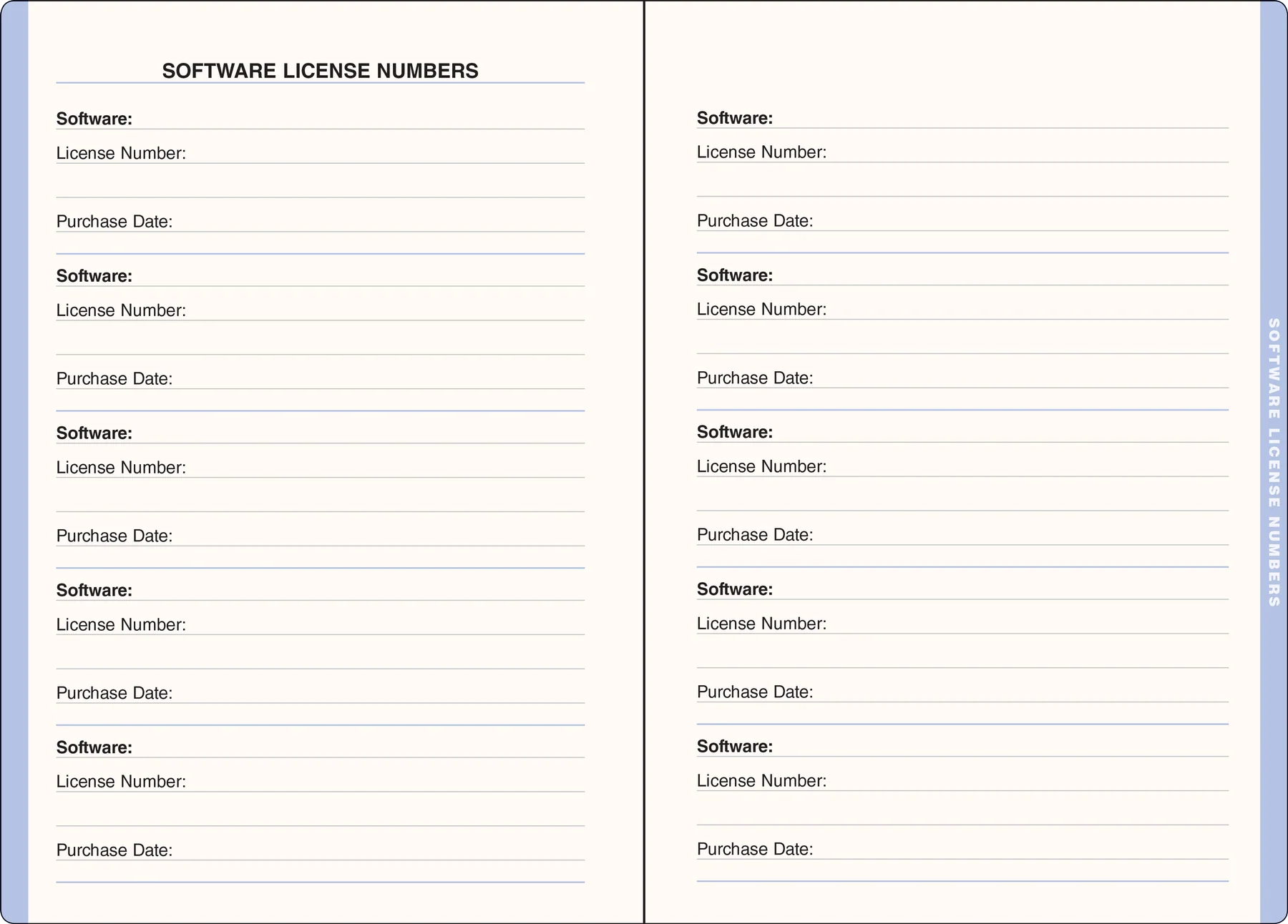 SOFTWARE LICENSE NUMBERS

Software:
License Number:

Purchase Date:

Software:
License Number:

Purchase Date:

Software:
License Number:

Purchase Date:

Software:
License Number:

Purchase Date:

Software:
License Number:

Purchase Date:

Software:
License Number:

Purchase Date:

Software:
License Number:

Purchase Date:

Software:
License Number:

Purchase Date:

Software:
License Number:

Purchase Date:

Software:
License Number:

Purchase Date:

SOFTWARE LICENSE NUMBERS